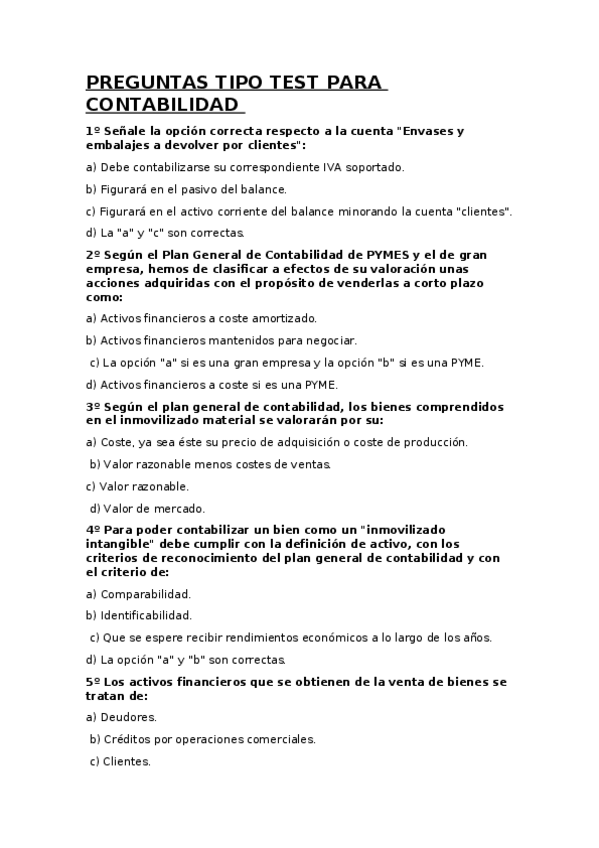 PREGUNTAS TIPO TEST PARA CONTABILIDAD

1º Señale la opción correcta respecto a la cuenta "Envases y embalajes a devolver por clientes":

a) Debe contabilizarse su correspondiente IVA soportado.

b) Figurará en el pasivo del balance.

c) Figurará en el activo corriente del balance minorando la cuenta "clientes".

d) La "a" y "c" son correctas.

2º Según el Plan General de Contabilidad de PYMES y el de gran empresa, hemos de clasificar a efectos de su valoración unas acciones adquiridas con el propósito de venderlas a corto plazo como:

a) Activos financieros a coste amortizado.

b) Activos financieros mantenidos para negociar.

c) La opción "a" si es una gran empresa y la opción "b" si es una PYME.

d) Activos financieros a coste si es una PYME.

3º Según el plan general de contabilidad, los bienes comprendidos en el inmovilizado material se valorarán por su:

a) Coste, ya sea éste su precio de adquisición o coste de producción.

b) Valor razonable menos costes de ventas.

c) Valor razonable.

d) Valor de mercado.

4º Para poder contabilizar un bien como un "inmovilizado intangible" debe cumplir con la definición de activo, con los criterios de reconocimiento del plan general de contabilidad y con el criterio de:

a) Comparabilidad.

b) Identificabilidad.

c) Que se espere recibir rendimientos económicos a lo largo de los años.

d) La opción "a" y "b" son correctas.

5º Los activos financieros que se obtienen de la venta de bienes se tratan de:

a) Deudores.

b) Créditos por operaciones comerciales.

c) Clientes.